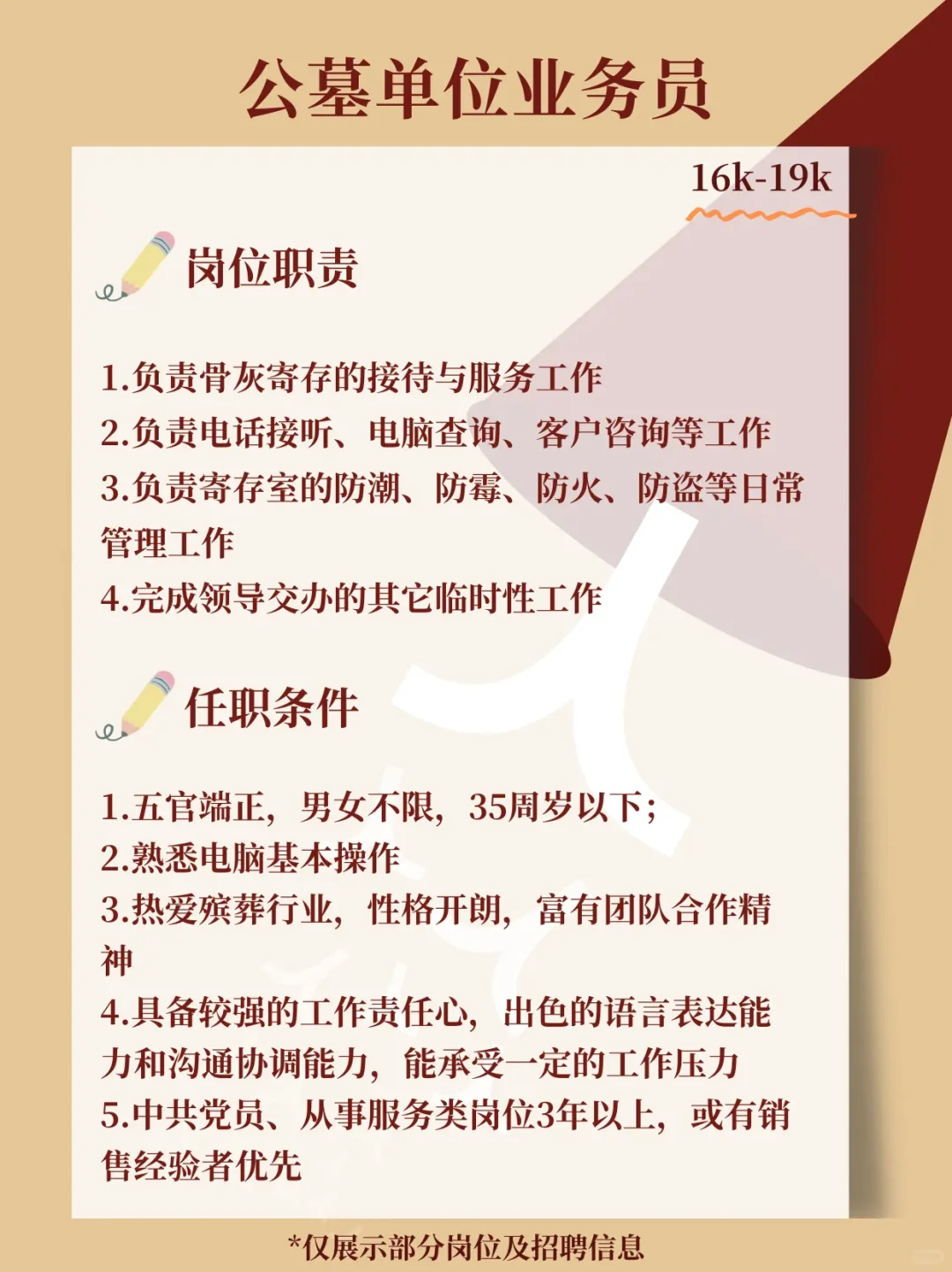 公墓单位业务员

16k-19k

岗位职责

1.负责骨灰寄存的接待与服务工作
2.负责电话接听、电脑查询、客户咨询等工作
3.负责寄存室的防潮、防霉、防火、防盗等日常管理工作
4.完成领导交办的其它临时性工作

任职条件

1.五官端正，男女不限，35周岁以下；
2.熟悉电脑基本操作
3.热爱殡葬行业，性格开朗，富有团队合作精神
4.具备较强的工作责任心，出色的语言表达能力和沟通协调能力，能承受一定的工作压力
5.中共党员、从事服务类岗位3年以上，或有销售经验者优先

*仅展示部分岗位及招聘信息